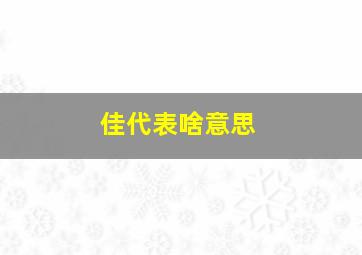 佳代表啥意思